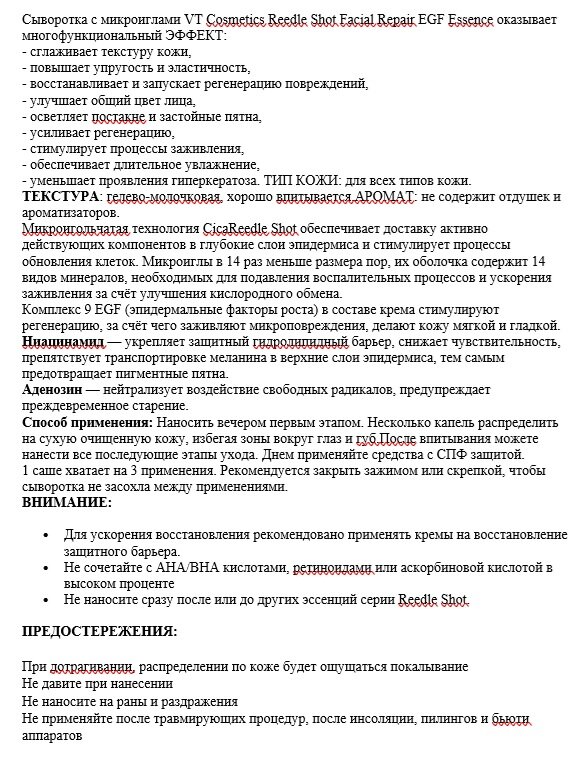 Сыворотка с микроиглами VT Cosmetics Reedle Shot Facial Repair EGF Essence оказывает многофункциональный ЭФФЕКТ:
- сглаживает текстуру кожи,
- повышает упругость и эластичность,
- восстанавливает и запускает регенерацию повреждений,
- улучшает общий цвет лица,
- осветляет постакне и застойные пятна,
- усиливает регенерацию,
- стимулирует процессы заживления,
- обеспечивает длительное увлажнение,
- уменьшает проявления гиперкератоза. ТИП КОЖИ: для всех типов кожи.
ТЕКСТУРА: гелево-молочковая, хорошо впитывается.АРОМАТ: не содержит отдушек и ароматизаторов.
Микроигольчатая технология CicaReedle Shot обеспечивает доставку активно действующих компонентов в глубокие слои эпидермиса и стимулирует процессы обновления клеток. Микроиглы в 14 раз меньше размера пор, их оболочка содержит 14 видов минералов, необходимых для подавления воспалительных процессов и ускорения заживления за счёт улучшения кислородного обмена.
Комплекс 9 EGF (эпидермальные факторы роста) в составе крема стимулируют регенерацию, за счёт чего заживляют микроповреждения, делают кожу мягкой и гладкой.
Ниацинамид — укрепляет защитный гидролипидный барьер, снижает чувствительность, препятствует транспортировке меланина в верхние слои эпидермиса, тем самым предотвращает пигментные пятна.
Аденозин — нейтрализует воздействие свободных радикалов, предупреждает преждевременное старение.
Способ применения: Наносить вечером первым этапом. Несколько капель распределить на сухую очищенную кожу, избегая зоны вокруг глаз и губ.После впитывания можете нанести все последующие этапы ухода. Днем применяйте средства с СПФ защитой.
1 саше хватает на 3 применения. Рекомендуется закрыть зажимом или скрепкой, чтобы сыворотка не засохла между применениями.
ВНИМАНИЕ:

• Для ускорения восстановления рекомендовано применять кремы на восстановление защитного барьера.
• Не сочетайте с AHA/BHA кислотами, ретиноидами или аскорбиновой кислотой в высоком проценте
• Не наносите сразу после или до других эссенций серии Reedle Shot.

ПРЕДОСТЕРЕЖЕНИЯ:

При дотрагивании, распределении по коже будет ощущаться покалывание
Не давите при нанесении
Не наносите на раны и раздражения
Не применяйте после травмирующих процедур, после инсоляции, пилингов и бьюти аппаратов